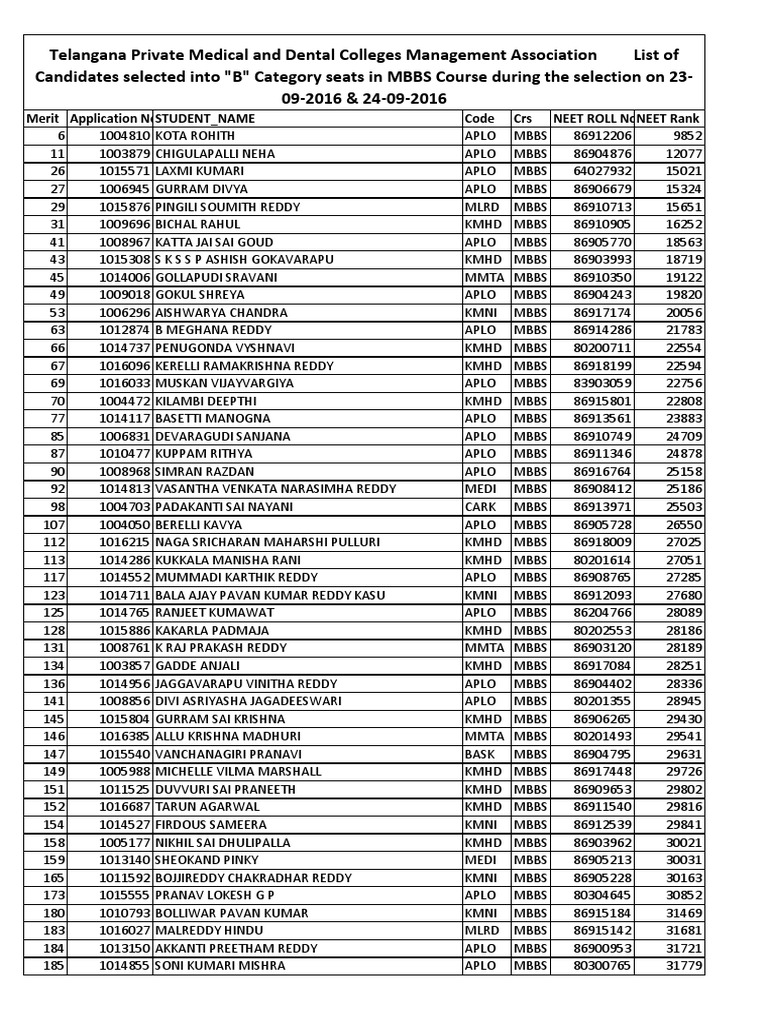 Telangana Private Medical and Dental Colleges Management Association List of Candidates selected into "B" Category seats in MBBS Course during the selection on 23-09-2016 & 24-09-2016

| Merit | Application N | STUDENT_NAME | Code | Crs | NEET ROLL N | NEET Rank |
|---|---|---|---|---|---|---|
| 6 | 1004810 | KOTA ROHITH | APLO | MBBS | 86912206 | 9852 |
| 11 | 1003879 | CHIGULAPALLI NEHA | APLO | MBBS | 86904876 | 12077 |
| 26 | 1015571 | LAXMI KUMARI | APLO | MBBS | 64027932 | 15021 |
| 27 | 1006945 | GURRAM DIVYA | APLO | MBBS | 86906679 | 15324 |
| 29 | 1015876 | PINGILI SOUMITH REDDY | MLRD | MBBS | 86910713 | 15651 |
| 31 | 1009696 | BICHAL RAHUL | KMHD | MBBS | 86910905 | 16252 |
| 41 | 1008967 | KATTA JAI SAI GOUD | APLO | MBBS | 86905770 | 18563 |
| 43 | 1015308 | S K S S P ASHISH GOKAVARAPU | KMHD | MBBS | 86903993 | 18719 |
| 45 | 1014006 | GOLLAPUDI SRAVANI | MMTA | MBBS | 86910350 | 19122 |
| 49 | 1009018 | GOKUL SHREYA | APLO | MBBS | 86904243 | 19820 |
| 53 | 1006296 | AISHWARYA CHANDRA | KMNI | MBBS | 86917174 | 20056 |
| 63 | 1012874 | B MEGHANA REDDY | APLO | MBBS | 86914286 | 21783 |
| 66 | 1014737 | PENUGONDA VYSHNAVI | KMHD | MBBS | 80200711 | 22554 |
| 67 | 1016096 | KERELLI RAMAKRISHNA REDDY | KMHD | MBBS | 86918199 | 22594 |
| 69 | 1016033 | MUSKAN VIJAYVARGIYA | APLO | MBBS | 83903059 | 22756 |
| 70 | 1004472 | KILAMBI DEEPTHI | KMHD | MBBS | 86915801 | 22808 |
| 77 | 1014117 | BASETTI MANOGNA | APLO | MBBS | 86913561 | 23883 |
| 85 | 1006831 | DEVARAGUDI SANJANA | APLO | MBBS | 86910749 | 24709 |
| 87 | 1010477 | KUPPAM RITHYA | APLO | MBBS | 86911346 | 24878 |
| 90 | 1008968 | SIMRAN RAZDAN | APLO | MBBS | 86916764 | 25158 |
| 92 | 1014813 | VASANTHA VENKATA NARASIMHA REDDY | MEDI | MBBS | 86908412 | 25186 |
| 98 | 1004703 | PADAKANTI SAI NAYANI | CARK | MBBS | 86913971 | 25503 |
| 107 | 1004050 | BERELLI KAVYA | APLO | MBBS | 86905728 | 26550 |
| 112 | 1016215 | NAGA SRICHARAN MAHARSHI PULLURI | KMHD | MBBS | 86918009 | 27025 |
| 113 | 1014286 | KUKKALA MANISHA RANI | KMHD | MBBS | 80201614 | 27051 |
| 117 | 1014552 | MUMMADI KARTHIK REDDY | APLO | MBBS | 86908765 | 27285 |
| 123 | 1014711 | BALA AJAY PAVAN KUMAR REDDY KASU | KMNI | MBBS | 86912093 | 27680 |
| 125 | 1014765 | RANJEET KUMAWAT | APLO | MBBS | 86204766 | 28089 |
| 128 | 1015886 | KAKARLA PADMAJA | KMHD | MBBS | 80202553 | 28186 |
| 131 | 1008761 | K RAJ PRAKASH REDDY | MMTA | MBBS | 86903120 | 28189 |
| 134 | 1003857 | GADDE ANJALI | KMHD | MBBS | 86917084 | 28251 |
| 136 | 1014956 | JAGGAVARAPU VINITHA REDDY | APLO | MBBS | 86904402 | 28336 |
| 141 | 1008856 | DIVI ASRIYASHA JAGADEESWARI | APLO | MBBS | 80201355 | 28945 |
| 145 | 1015804 | GURRAM SAI KRISHNA | KMHD | MBBS | 86906265 | 29430 |
| 146 | 1016385 | ALLU KRISHNA MADHURI | MMTA | MBBS | 80201493 | 29541 |
| 147 | 1015540 | VANCHANAGIRI PRANAVI | BASK | MBBS | 86904795 | 29631 |
| 149 | 1005988 | MICHELLE VILMA MARSHALL | KMHD | MBBS | 86917448 | 29726 |
| 151 | 1011525 | DUVVURI SAI PRANEETH | KMHD | MBBS | 86909653 | 29802 |
| 152 | 1016687 | TARUN AGARWAL | KMHD | MBBS | 86911540 | 29816 |
| 154 | 1014527 | FIRDOUS SAMEERA | KMNI | MBBS | 86912539 | 29841 |
| 158 | 1005177 | NIKHIL SAI DHULIPALLA | KMHD | MBBS | 86903962 | 30021 |
| 159 | 1013140 | SHEOKAND PINKY | MEDI | MBBS | 86905213 | 30031 |
| 165 | 1011592 | BOJJIREDDY CHAKRADHAR REDDY | KMNI | MBBS | 86905228 | 30163 |
| 173 | 1015555 | PRANAV LOKESH G P | APLO | MBBS | 80304645 | 30852 |
| 180 | 1010793 | BOLLIWAR PAVAN KUMAR | KMNI | MBBS | 86915184 | 31469 |
| 183 | 1016027 | MALREDDY HINDU | MLRD | MBBS | 86915142 | 31681 |
| 184 | 1013150 | AKKANTI PREETHAM REDDY | APLO | MBBS | 86900953 | 31721 |
| 185 | 1014855 | SONI KUMARI MISHRA | APLO | MBBS | 80300765 | 31779 |